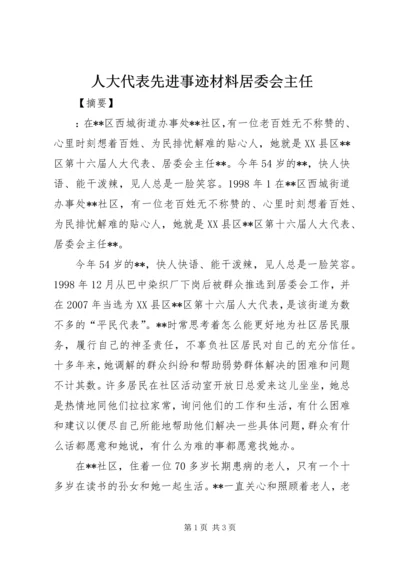 人大代表先进事迹材料居委会主任

【摘要】

：在**区西城街道办事处**社区，有一位老百姓无不称赞的、心里时刻想着百姓、为民排忧解难的贴心人，她就是XX县区**区第十六届人大代表、居委会主任**。今年54岁的**，快人快语、能干泼辣，见人总是一脸笑容。1998年1在**区西城街道办事处**社区，有一位老百姓无不称赞的、心里时刻想着百姓、为民排忧解难的贴心人，她就是XX县区**区第十六届人大代表、居委会主任**。

今年54岁的**，快人快语、能干泼辣，见人总是一脸笑容。1998年12月从巴中染织厂下岗后被群众推选到居委会工作，并在2007年当选为XX县区**区第十六届人大代表，是该街道为数不多的“平民代表”。**时常思考着怎么能更好地为社区居民服务，履行自己的神圣责任，不辜负社区居民对自己的充分信任。十多年来，她调解的群众纠纷和帮助弱势群体解决的困难和问题不计其数。许多居民在社区活动室开放日总爱来这儿坐坐，她总是热情地同他们拉拉家常，询问他们的工作和生活，有什么困难和建议以便尽自己所能地帮助他们解决一些具体问题，群众有什么话都愿意和她说，有什么为难的事都愿意找她办。

在**社区，住着一位70多岁长期患病的老人，只有一个十多岁在读书的孙女和她一起生活。**一直关心和照顾着老人，老

第1页 共3页